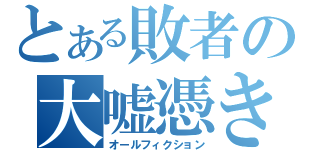 とある敗者の
大嘘憑き
オールフィクション